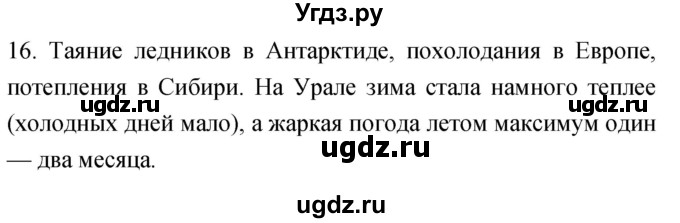 Угдз.ру

16. Таяние ледников в Антарктиде, похолодания в Европе, потепления в Сибири. На Урале зима стала намного теплее (холодных дней мало), а жаркая погода летом максимум один — два месяца.

ugdz.ru ugdz.ru
ugdz.ru

ugdz.ru